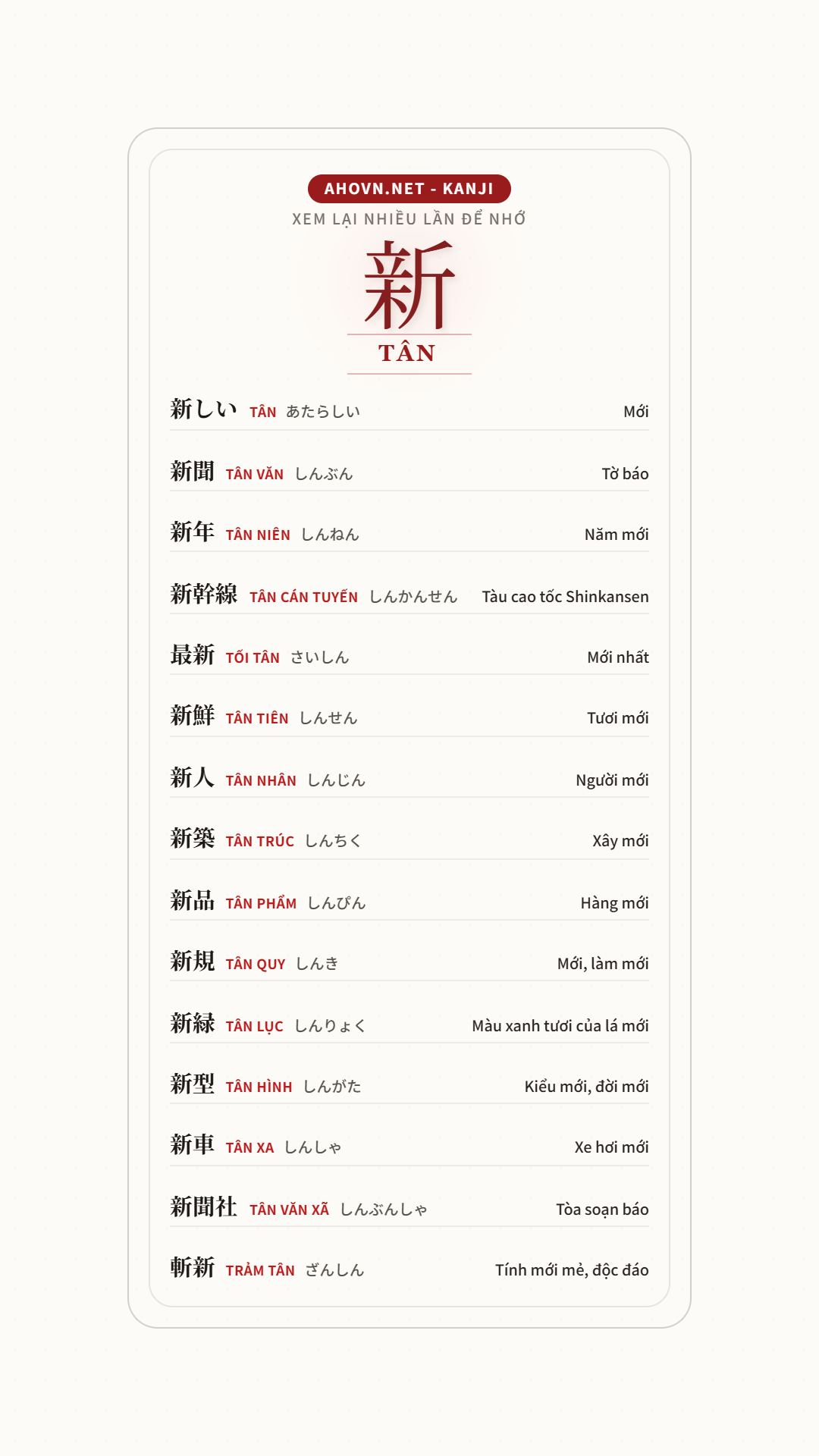 AHOVN.NET - KANJI

XEM LẠI NHIỀU LẦN ĐỂ NHỚ

新

TÂN

新しい TÂN あたらしい Mới

新聞 TÂN VĂN しんぶん Tờ báo

新年 TÂN NIÊN しんねん Năm mới

新幹線 TÂN CÁN TUYẾN しんかんせん Tàu cao tốc Shinkansen

最新 TỐI TÂN さいしん Mới nhất

新鮮 TÂN TIÊN しんせん Tươi mới

新人 TÂN NHÂN しんじん Người mới

新築 TÂN TRÚC しんちく Xây mới

新品 TÂN PHẨM しんぴん Hàng mới

新規 TÂN QUY しんき Mới, làm mới

新緑 TÂN LỤC しんりょく Màu xanh tươi của lá mới

新型 TÂN HÌNH しんがた Kiểu mới, đời mới

新車 TÂN XA しんしゃ Xe hơi mới

新聞社 TÂN VĂN XÃ しんぶんしゃ Tòa soạn báo

斬新 TRẢM TÂN ざんしん Tính mới mẻ, độc đáo